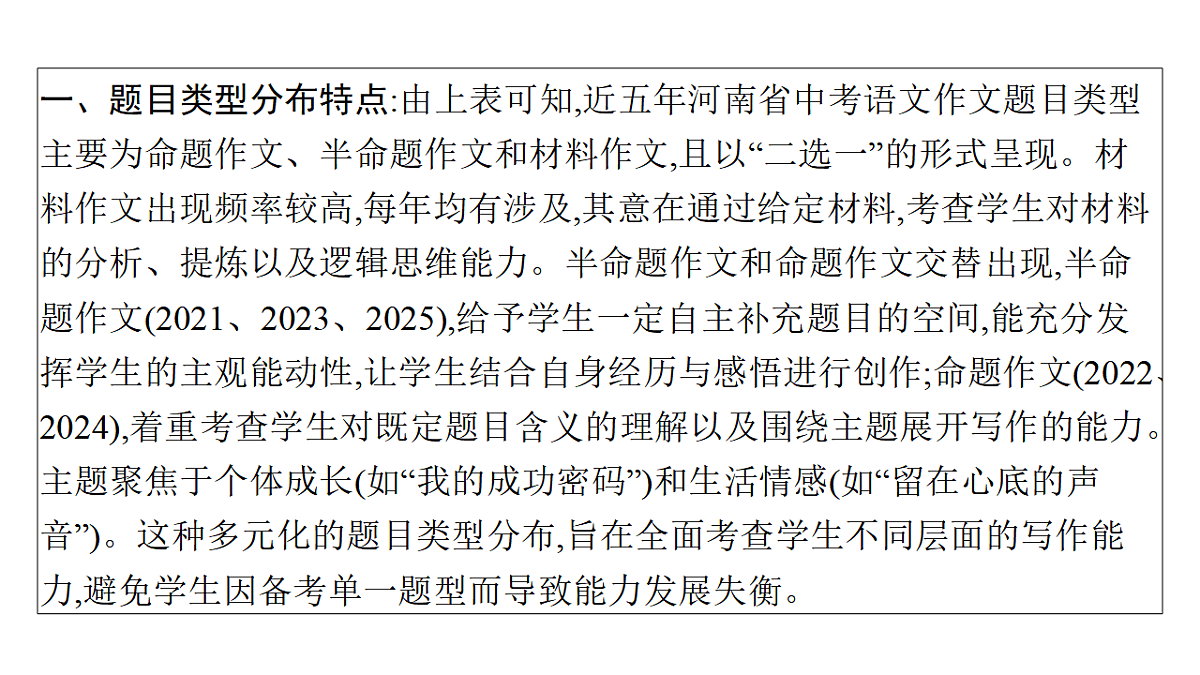 一、题目类型分布特点:由上表可知,近五年河南省中考语文作文题目类型主要为命题作文、半命题作文和材料作文,且以“二选一”的形式呈现。材料作文出现频率较高,每年均有涉及,其意在通过给定材料,考查学生对材料的分析、提炼以及逻辑思维能力。半命题作文和命题作文交替出现,半命题作文(2021、2023、2025),给予学生一定自主补充题目的空间,能充分发挥学生的主观能动性,让学生结合自身经历与感悟进行创作;命题作文(2022、2024),着重考查学生对既定题目含义的理解以及围绕主题展开写作的能力。主题聚焦于个体成长(如“我的成功密码”)和生活情感(如“留在心底的声音”)。这种多元化的题目类型分布,旨在全面考查学生不同层面的写作能力,避免学生因备考单一题型而导致能力发展失衡。